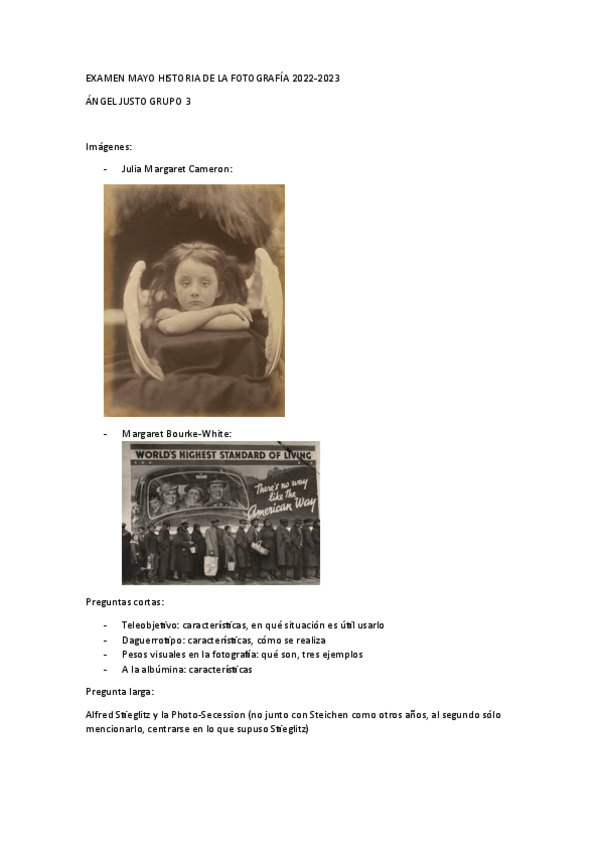 EXAMEN MAYO HISTORIA DE LA FOTOGRAFÍA 2022-2023

ÁNGEL JUSTO GRUPO 3

Imágenes:

- Julia Margaret Cameron:

- Margaret Bourke-White:

WORLD'S HIGHEST STANDARD OF LIVING

There's no way like the American Way

Preguntas cortas:

- Teleobjetivo: características, en qué situación es útil usarlo
- Daguerrotipo: características, cómo se realiza
- Pesos visuales en la fotografía: qué son, tres ejemplos
- A la albúmina: características

Pregunta larga:

Alfred Stieglitz y la Photo-Secession (no junto con Steichen como otros años, al segundo sólo mencionarlo, centrarse en lo que supuso Stieglitz)